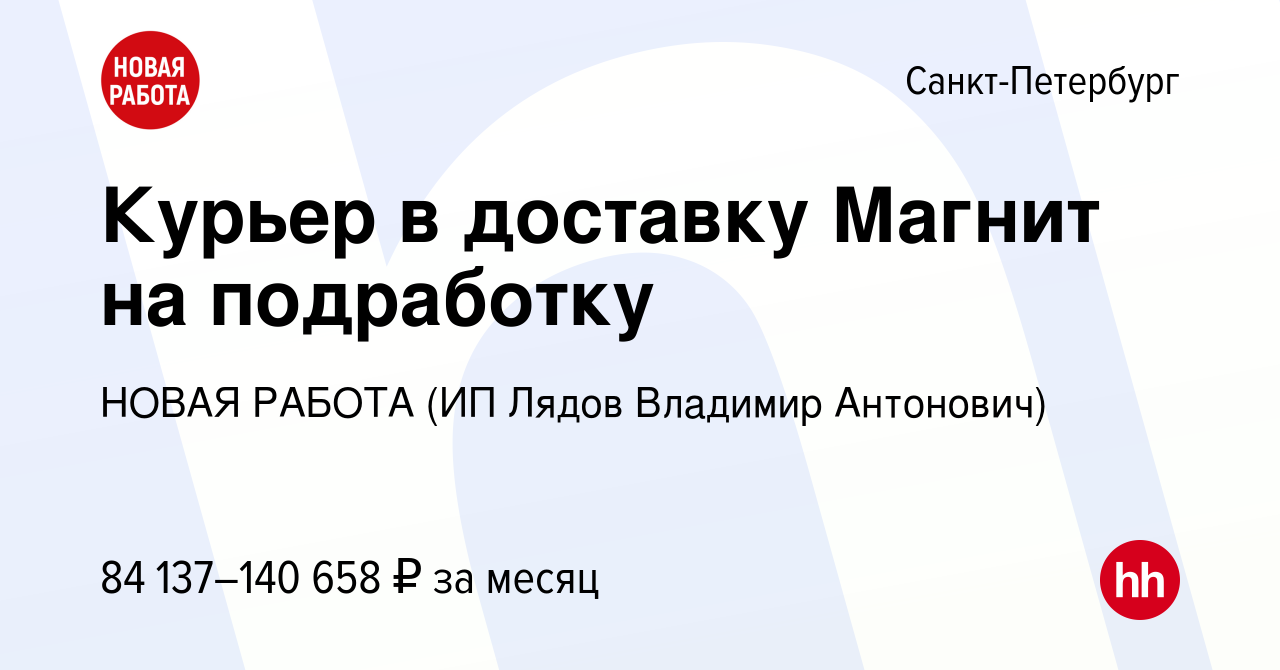 НОВАЯ РАБОТА

Санкт-Петербург

Курьер в доставку Магнит на подработку

НОВАЯ РАБОТА (ИП Лядов Владимир Антонович)

84 137–140 658 ₽ за месяц

hh